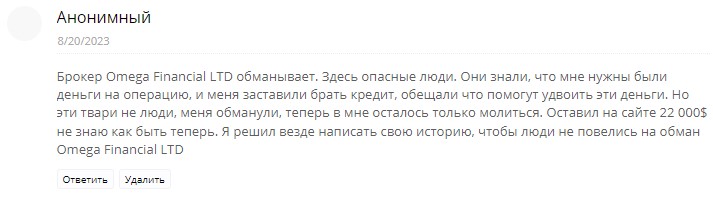 Анонимный

8/20/2023

Брокер Omega Financial LTD обманывает. Здесь опасные люди. Они знали, что мне нужны были деньги на операцию, и меня заставили брать кредит, обещали что помогут удвоить эти деньги. Но эти твари не люди, меня обманули, теперь в мне осталось только молиться. Оставил на сайте 22 000$ не знаю как быть теперь. Я решил везде написать свою историю, чтобы люди не повелись на обман Omega Financial LTD

Ответить Удалить